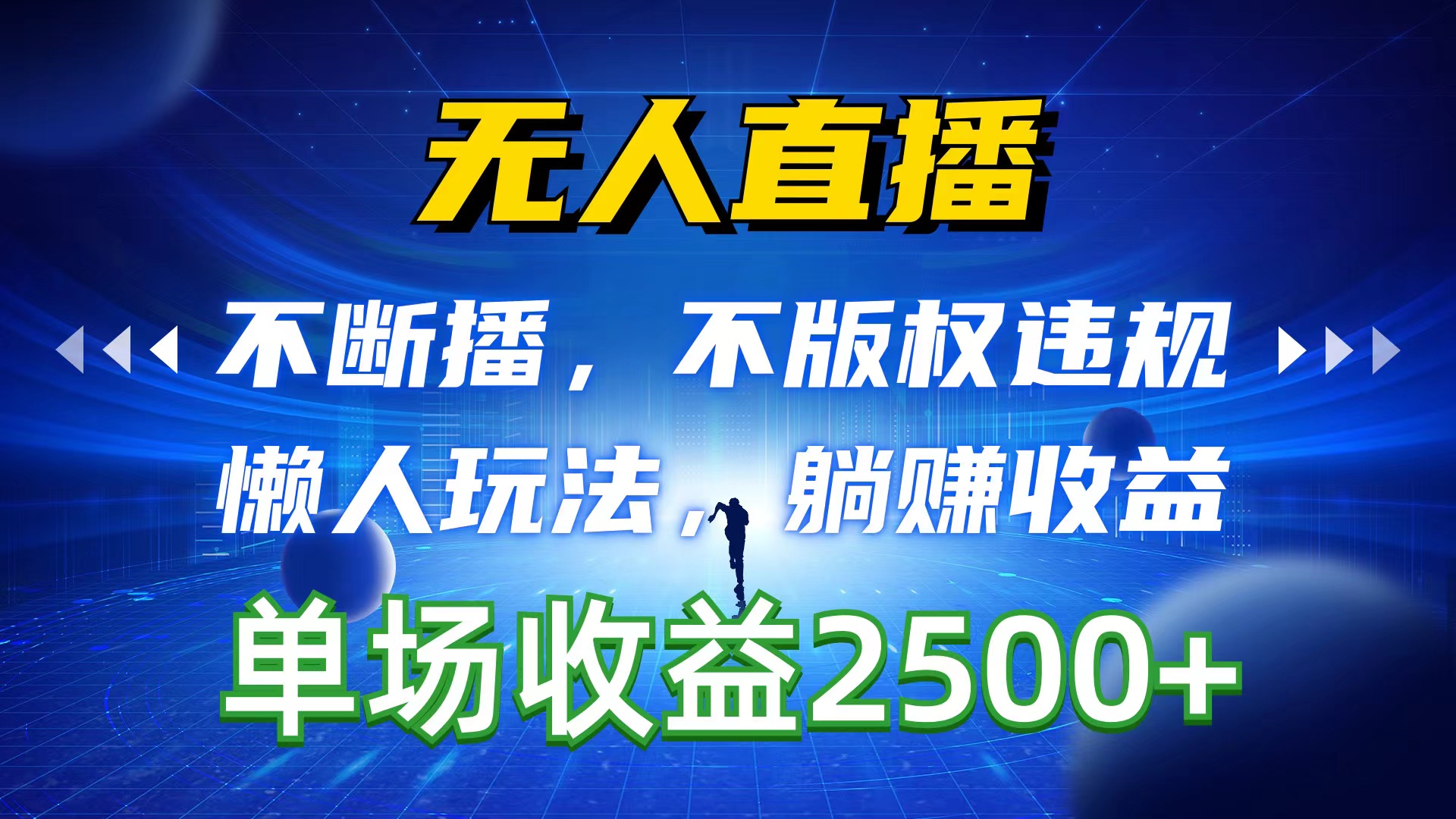 无人直播

不断播，不版权违规

懒人玩法，躺赚收益

单场收益2500+